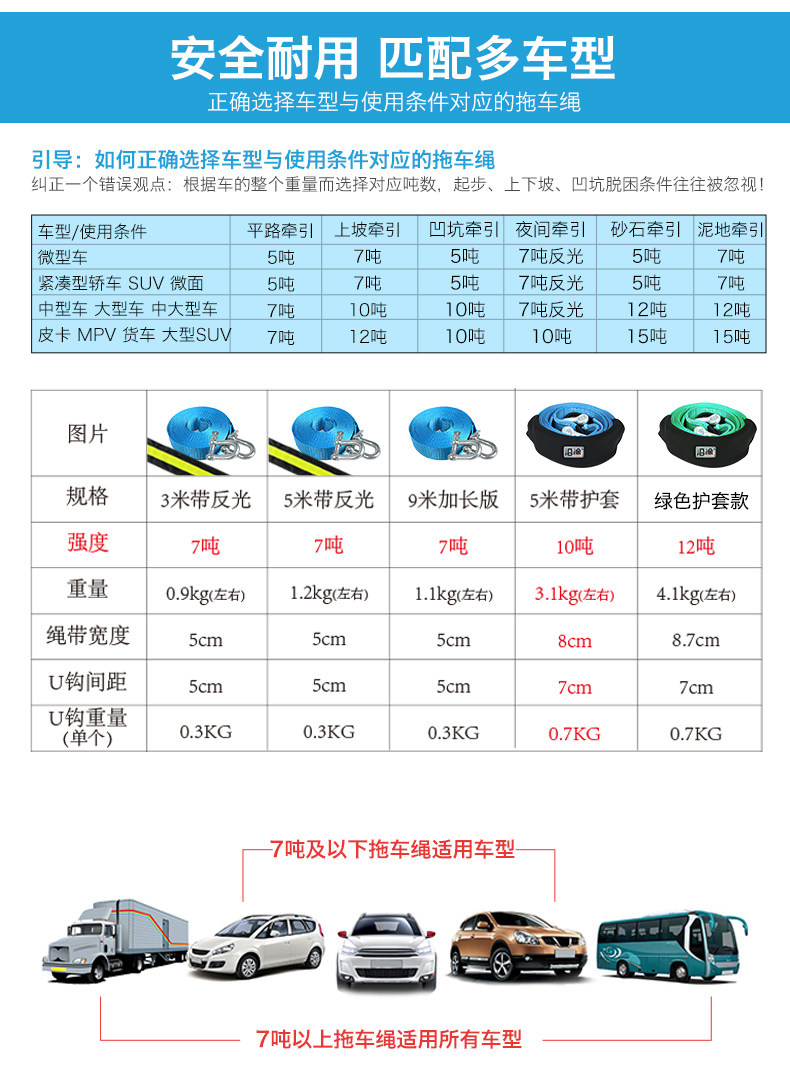 安全耐用 匹配多车型

正确选择车型与使用条件对应的拖车绳

引导：如何正确选择车型与使用条件对应的拖车绳

纠正一个错误观点：根据车的整个重量而选择对应吨数，起步、上下坡、凹坑脱困条件往往被忽视！

| 车型/使用条件 | 平路牵引 | 上坡牵引 | 凹坑牵引 | 夜间牵引 | 砂石牵引 | 泥地牵引 |
|---|---|---|---|---|---|---|
| 微型车 | 5吨 | 7吨 | 5吨 | 7吨反光 | 5吨 | 7吨 |
| 紧凑型轿车 SUV 微面 | 5吨 | 7吨 | 5吨 | 7吨反光 | 5吨 | 7吨 |
| 中型车 大型车 中大型车 | 7吨 | 10吨 | 10吨 | 7吨反光 | 12吨 | 12吨 |
| 皮卡 MPV 货车 大型SUV | 7吨 | 12吨 | 10吨 | 10吨 | 15吨 | 15吨 |

| 图片 | | | | | |
|---|---|---|---|---|---|
| 规格 | 3米带反光 | 5米带反光 | 9米加长版 | 5米带护套 | 绿色护套款 |
| 强度 | 7吨 | 7吨 | 7吨 | 10吨 | 12吨 |
| 重量 | 0.9kg(左右) | 1.2kg(左右) | 1.1kg(左右) | 3.1kg(左右) | 4.1kg(左右) |
| 绳带宽度 | 5cm | 5cm | 5cm | 8cm | 8.7cm |
| U钩间距 | 5cm | 5cm | 5cm | 7cm | 7cm |
| U钩重量 (单个) | 0.3KG | 0.3KG | 0.3KG | 0.7KG | 0.7KG |

7吨及以下拖车绳适用车型

7吨以上拖车绳适用所有车型